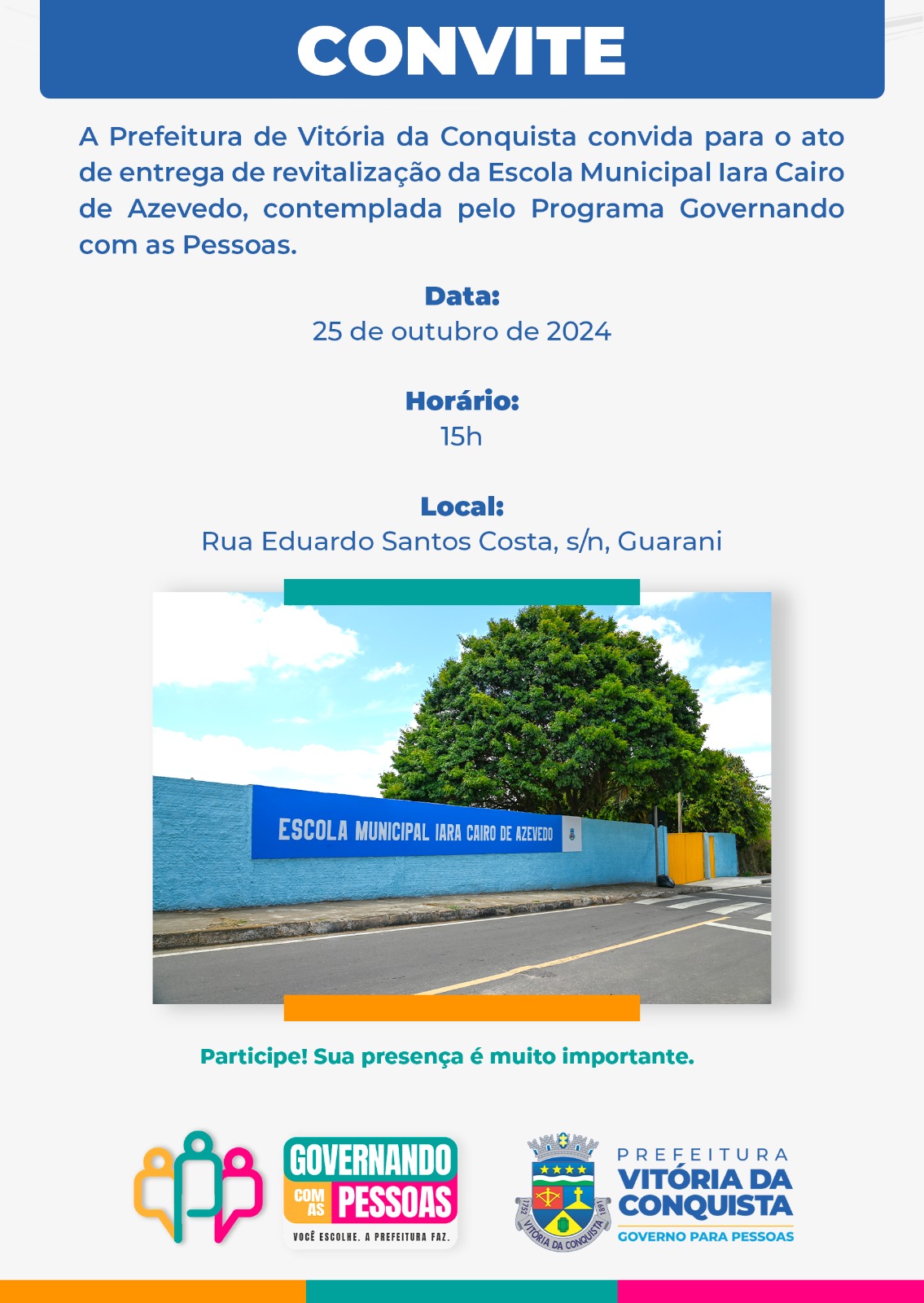 CONVITE

A Prefeitura de Vitória da Conquista convida para o ato de entrega de revitalização da Escola Municipal Iara Cairo de Azevedo, contemplada pelo Programa Governando com as Pessoas.

Data:
25 de outubro de 2024

Horário:
15h

Local:
Rua Eduardo Santos Costa, s/n, Guarani

ESCOLA MUNICIPAL IARA CAIRO DE AZEVEDO

Participe! Sua presença é muito importante.

GOVERNANDO COM AS PESSOAS
VOCÊ ESCOLHE. A PREFEITURA FAZ.

1752 VITÓRIA DA CONQUISTA 1891

PREFEITURA
VITÓRIA DA CONQUISTA
GOVERNO PARA PESSOAS